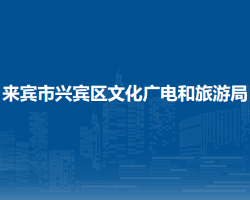 来宾市兴宾区文化广电和旅游局